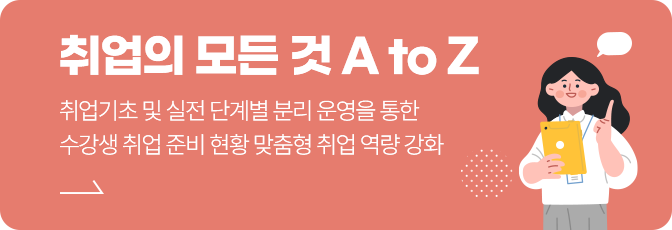 취업의 모든 것 A to Z

취업기초 및 실전 단계별 분리 운영을 통한
수강생 취업 준비 현황 맞춤형 취업 역량 강화